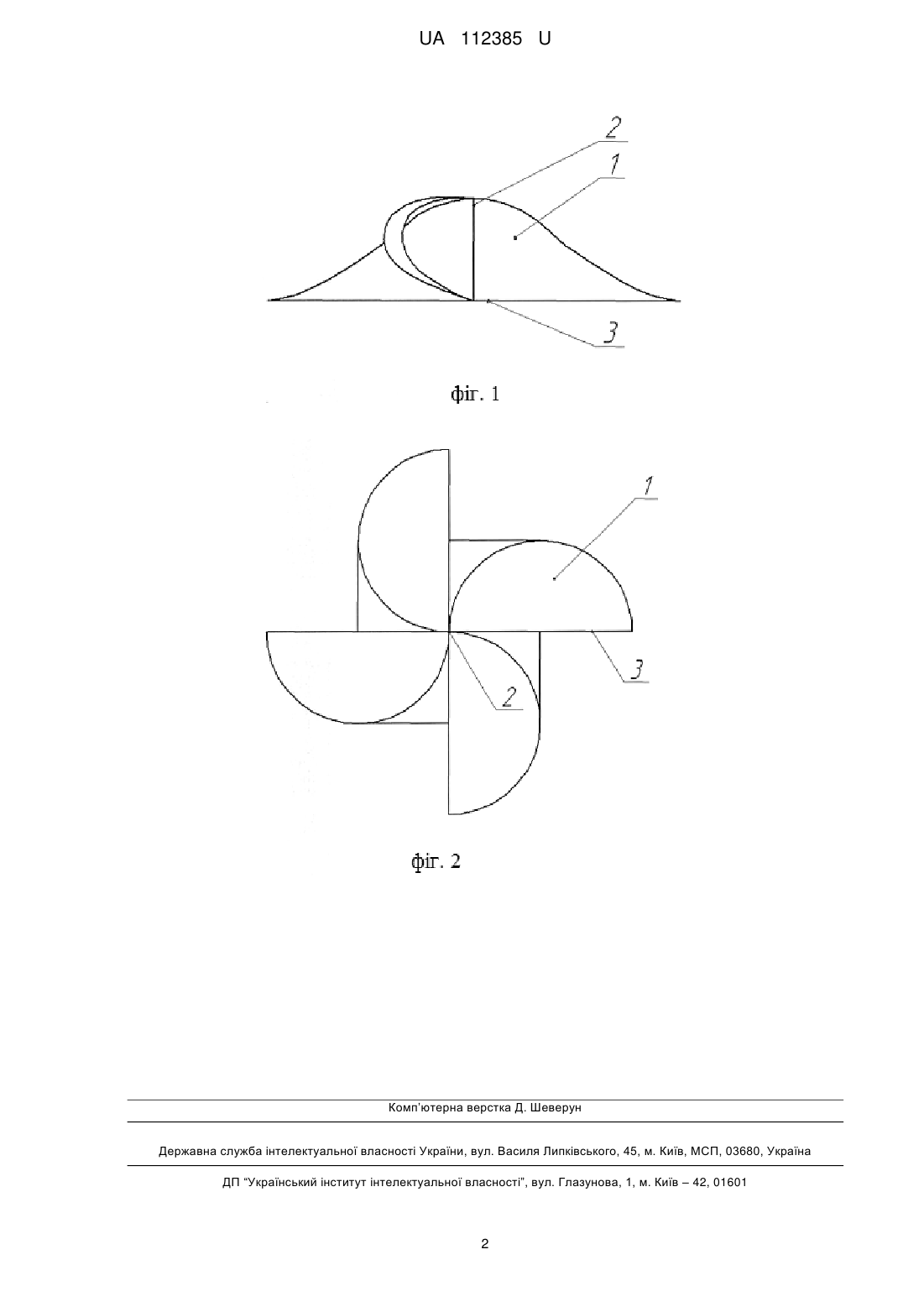 UA 112385 U

2

1

3

фіг. 1

1

3

2

фіг. 2

Комп'ютерна верстка Д. Шеверун

Державна служба інтелектуальної власності України, вул. Василя Липківського, 45, м. Київ, МСП, 03680, Україна

ДП "Український інститут інтелектуальної власності", вул. Глазунова, 1, м. Київ – 42, 01601

2